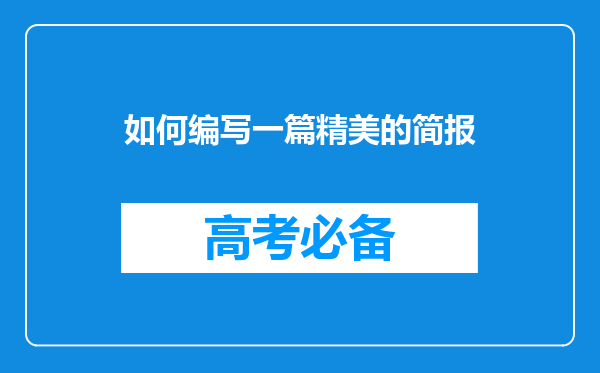 如何编写一篇精美的简报

高考必备